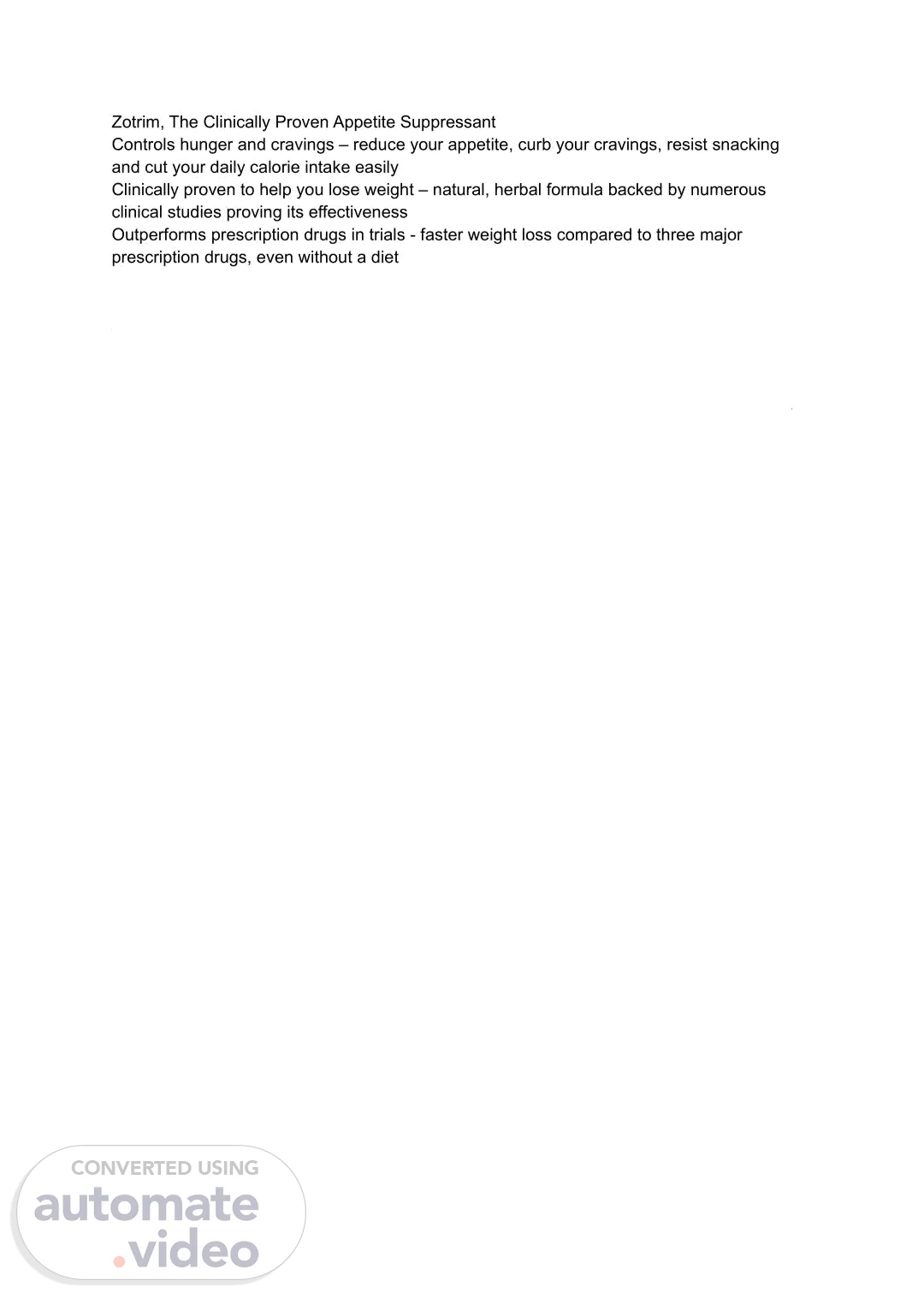 Zotrim, The Clinically Proven Appetite Suppressant
Controls hunger and cravings – reduce your appetite, curb your cravings, resist snacking and cut your daily calorie intake easily
Clinically proven to help you lose weight – natural, herbal formula backed by numerous clinical studies proving its effectiveness
Outperforms prescription drugs in trials - faster weight loss compared to three major prescription drugs, even without a diet

CONVERTED USING
automate
.video